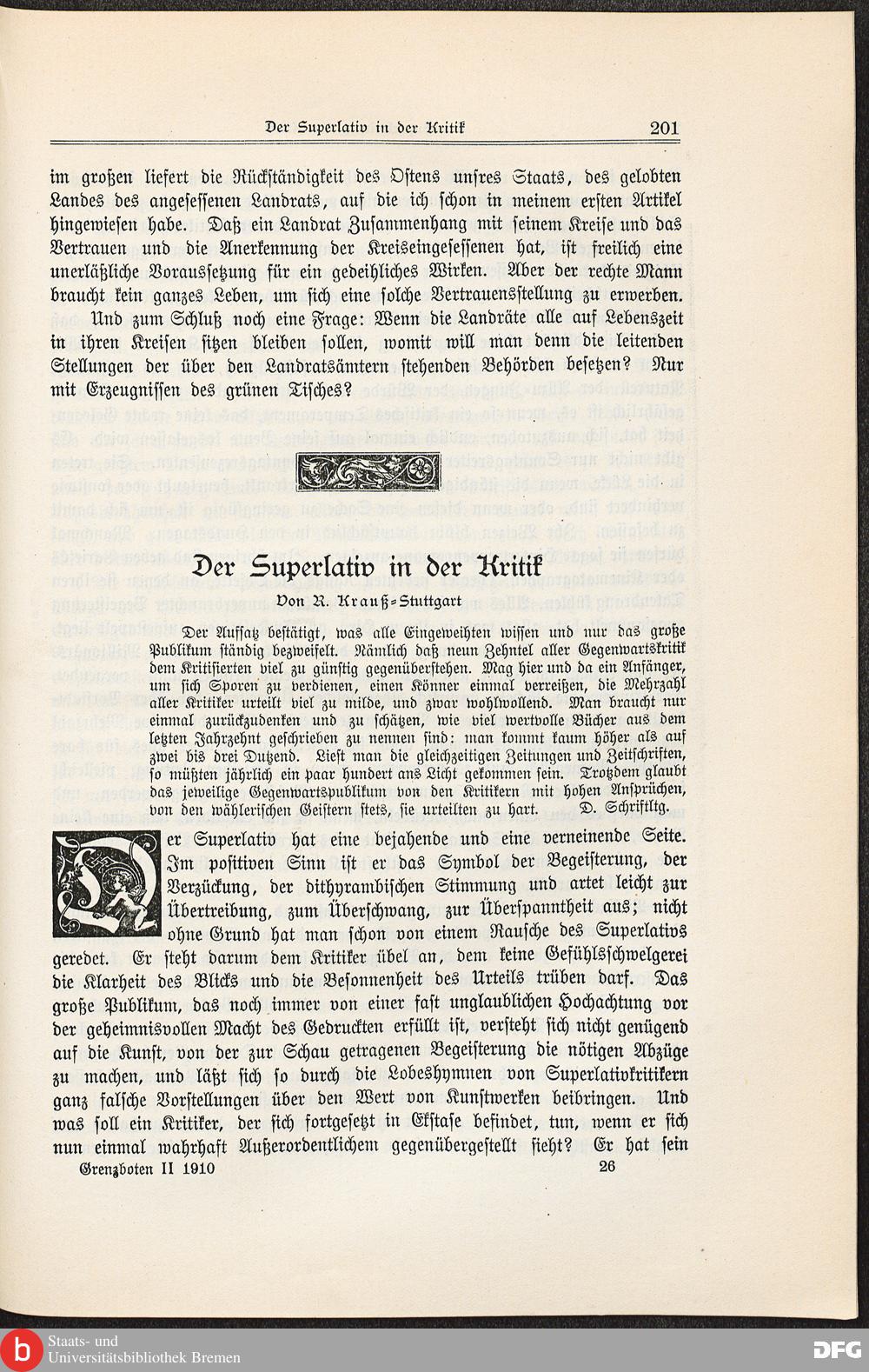 Der Superlativ in der Kritik 201

im großen liefert die Rückständigkeit des Ostens unsres Staats, des gelobten Landes des angesessenen Landrats, auf die ich schon in meinem ersten Artikel hingewiesen habe. Daß ein Landrat Zusammenhang mit seinem Kreise und das Vertrauen und die Anerkennung der Kreiseingesessenen hat, ist freilich eine unerläßliche Voraussetzung für ein gedeihliches Wirken. Aber der rechte Mann braucht kein ganzes Leben, um sich eine solche Vertrauensstellung zu erwerben.

Und zum Schluß noch eine Frage: Wenn die Landräte alle auf Lebenszeit in ihren Kreisen sitzen bleiben sollen, womit will man denn die leitenden Stellungen der über den Landratsämtern stehenden Behörden besetzen? Nur mit Erzeugnissen des grünen Tisches?

Der Superlativ in der Kritik

Von R. Krauß-Stuttgart

Der Aufsatz bestätigt, was alle Eingeweihten wissen und nur das große Publikum ständig bezweifelt. Nämlich daß neun Zehntel aller Gegenwartskritik dem Kritisierten viel zu günstig gegenüberstehen. Mag hier und da ein Anfänger, um sich Sporen zu verdienen, einen Könner einmal verreißen, die Mehrzahl aller Kritiker urteilt viel zu milde, und zwar wohlwollend. Man braucht nur einmal zurückzudenken und zu schätzen, wie viel wertvolle Bücher aus dem letzten Jahrzehnt geschrieben zu nennen sind: man kommt kaum höher als auf zwei bis drei Dutzend. Liest man die gleichzeitigen Zeitungen und Zeitschriften, so müßten jährlich ein paar hundert ans Licht gekommen sein. Trotzdem glaubt das jeweilige Gegenwartspublikum von den Kritikern mit hohen Ansprüchen, von den wählerischen Geistern stets, sie urteilten zu hart. D. Schriftltg.

Der Superlativ hat eine bejahende und eine verneinende Seite. Im positiven Sinn ist er das Symbol der Begeisterung, der Verzückung, der dithyrambischen Stimmung und artet leicht zur Übertreibung, zum Überschwang, zur Überspanntheit aus; nicht ohne Grund hat man schon von einem Rausche des Superlativs geredet. Er steht darum dem Kritiker übel an, dem keine Gefühlsschwelgerei die Klarheit des Blicks und die Besonnenheit des Urteils trüben darf. Das große Publikum, das noch immer von einer fast unglaublichen Hochachtung vor der geheimnisvollen Macht des Gedruckten erfüllt ist, versteht sich nicht genügend auf die Kunst, von der zur Schau getragenen Begeisterung die nötigen Abzüge zu machen, und läßt sich so durch die Lobeshymnen von Superlativkritikern ganz falsche Vorstellungen über den Wert von Kunstwerken beibringen. Und was soll ein Kritiker, der sich fortgesetzt in Ekstase befindet, tun, wenn er sich nun einmal wahrhaft Außerordentlichem gegenübergestellt sieht? Er hat sein

Grenzboten II 1910 26

Staats- und Universitätsbibliothek Bremen

DFG